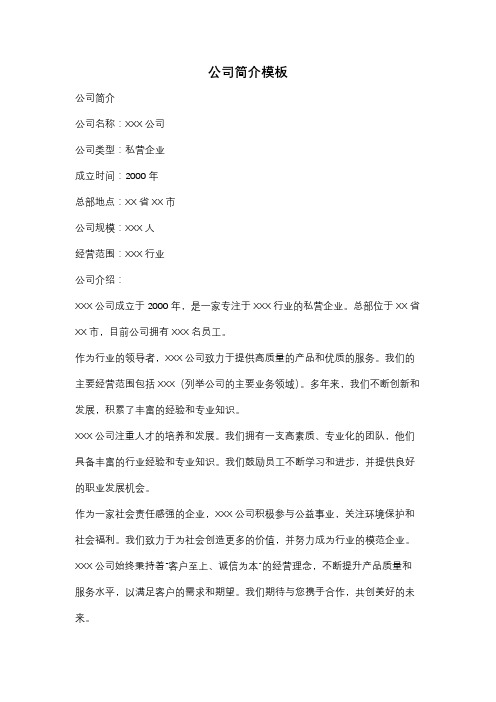 公司简介模板

公司简介

公司名称：XXX 公司

公司类型：私营企业

成立时间：2000 年

总部地点：XX 省 XX 市

公司规模：XXX 人

经营范围：XXX 行业

公司介绍：

XXX 公司成立于 2000 年，是一家专注于 XXX 行业的私营企业。总部位于 XX 省 XX 市，目前公司拥有 XXX 名员工。

作为行业的领导者，XXX 公司致力于提供高质量的产品和优质的服务。我们的主要经营范围包括 XXX（列举公司的主要业务领域）。多年来，我们不断创新和发展，积累了丰富的经验和专业知识。

XXX 公司注重人才的培养和发展。我们拥有一支高素质、专业化的团队，他们具备丰富的行业经验和专业知识。我们鼓励员工不断学习和进步，并提供良好的职业发展机会。

作为一家社会责任感强的企业，XXX 公司积极参与公益事业，关注环境保护和社会福利。我们致力于为社会创造更多的价值，并努力成为行业的模范企业。

XXX 公司始终秉持着"客户至上、诚信为本"的经营理念，不断提升产品质量和服务水平，以满足客户的需求和期望。我们期待与您携手合作，共创美好的未来。